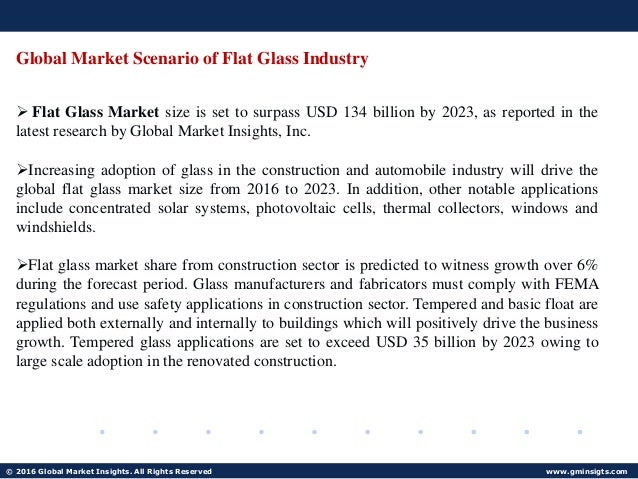 Global Market Scenario of Flat Glass Industry

➢ Flat Glass Market size is set to surpass USD 134 billion by 2023, as reported in the latest research by Global Market Insights, Inc.

➢Increasing adoption of glass in the construction and automobile industry will drive the global flat glass market size from 2016 to 2023. In addition, other notable applications include concentrated solar systems, photovoltaic cells, thermal collectors, windows and windshields.

➢Flat glass market share from construction sector is predicted to witness growth over 6% during the forecast period. Glass manufacturers and fabricators must comply with FEMA regulations and use safety applications in construction sector. Tempered and basic float are applied both externally and internally to buildings which will positively drive the business growth. Tempered glass applications are set to exceed USD 35 billion by 2023 owing to large scale adoption in the renovated construction.

© 2016 Global Market Insights. All Rights Reserved

www.gminsigts.com